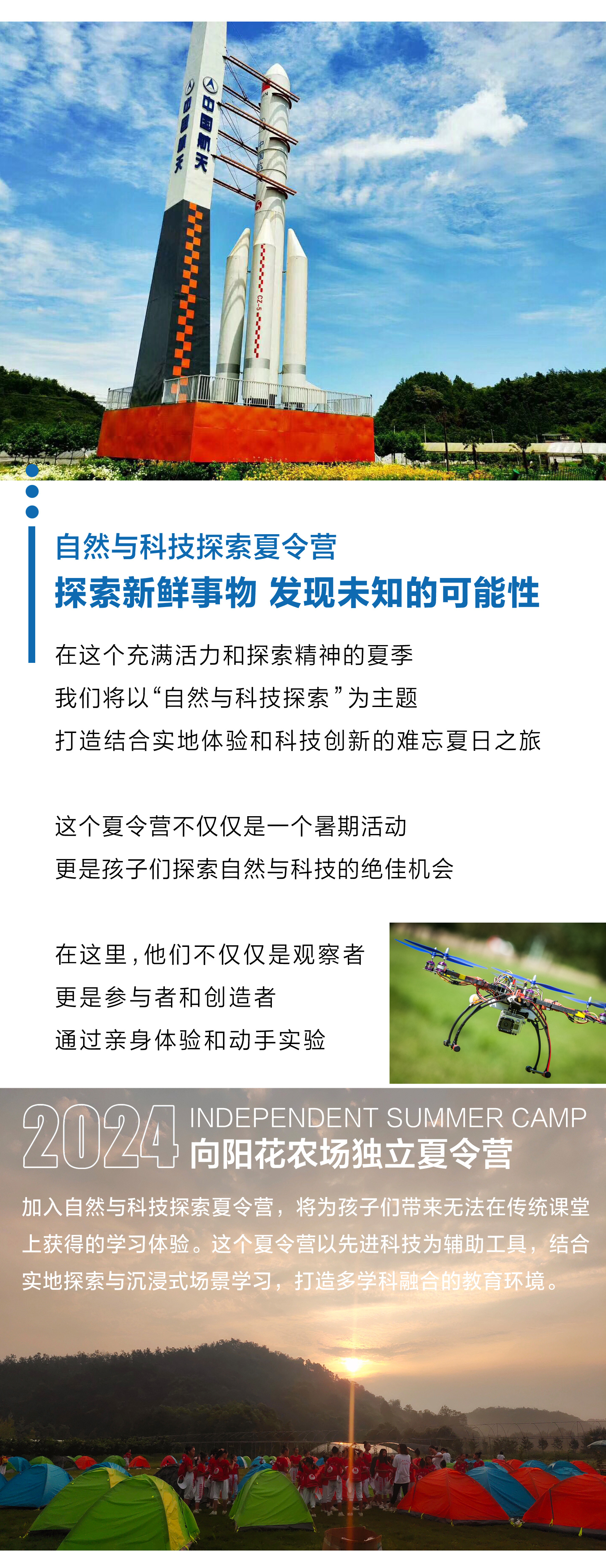 中国航天

中国航天

自然与科技探索夏令营

探索新鲜事物 发现未知的可能性

在这个充满活力和探索精神的夏季

我们将以“自然与科技探索”为主题

打造结合实地体验和科技创新的难忘夏日之旅

这个夏令营不仅仅是一个暑期活动

更是孩子们探索自然与科技的绝佳机会

在这里，他们不仅仅是观察者

更是参与者和创造者

通过亲身体验和动手实验

2024 INDEPENDENT SUMMER CAMP

向阳花农场独立夏令营

加入自然与科技探索夏令营，将为孩子们带来无法在传统课堂上获得的学习体验。这个夏令营以先进科技为辅助工具，结合实地探索与沉浸式场景学习，打造多学科融合的教育环境。